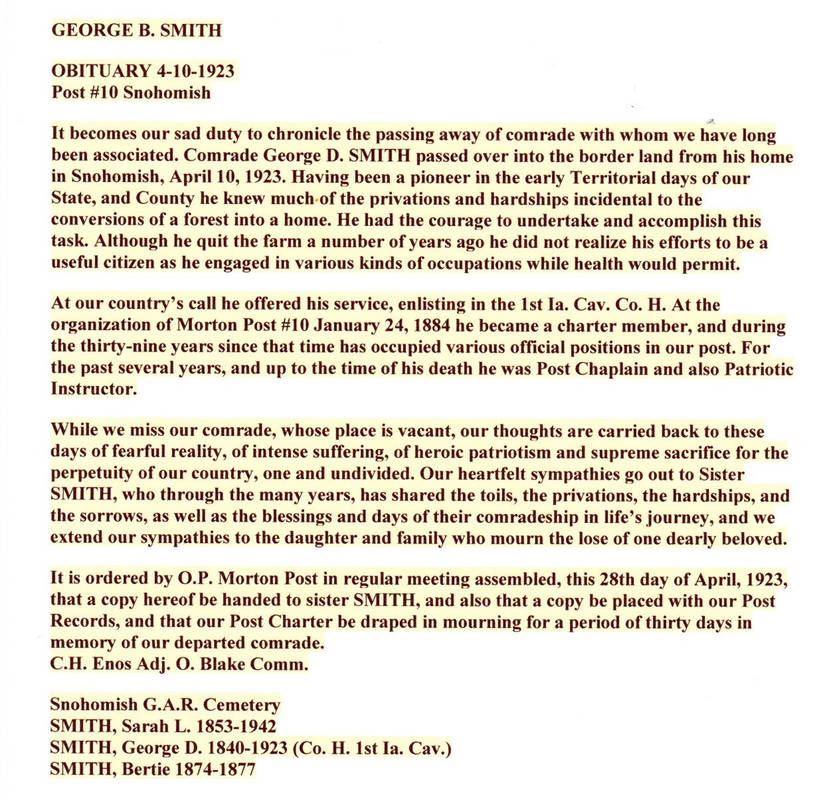 GEORGE B. SMITH

OBITUARY 4-10-1923
Post #10 Snohomish

It becomes our sad duty to chronicle the passing away of comrade with whom we have long been associated. Comrade George D. SMITH passed over into the border land from his home in Snohomish, April 10, 1923. Having been a pioneer in the early Territorial days of our State, and County he knew much of the privations and hardships incidental to the conversions of a forest into a home. He had the courage to undertake and accomplish this task. Although he quit the farm a number of years ago he did not realize his efforts to be a useful citizen as he engaged in various kinds of occupations while health would permit.

At our country's call he offered his service, enlisting in the 1st Ia. Cav. Co. H. At the organization of Morton Post #10 January 24, 1884 he became a charter member, and during the thirty-nine years since that time has occupied various official positions in our post. For the past several years, and up to the time of his death he was Post Chaplain and also Patriotic Instructor.

While we miss our comrade, whose place is vacant, our thoughts are carried back to these days of fearful reality, of intense suffering, of heroic patriotism and supreme sacrifice for the perpetuity of our country, one and undivided. Our heartfelt sympathies go out to Sister SMITH, who through the many years, has shared the toils, the privations, the hardships, and the sorrows, as well as the blessings and days of their comradeship in life's journey, and we extend our sympathies to the daughter and family who mourn the lose of one dearly beloved.

It is ordered by O.P. Morton Post in regular meeting assembled, this 28th day of April, 1923, that a copy hereof be handed to sister SMITH, and also that a copy be placed with our Post Records, and that our Post Charter be draped in mourning for a period of thirty days in memory of our departed comrade.
C.H. Enos Adj. O. Blake Comm.

Snohomish G.A.R. Cemetery
SMITH, Sarah L. 1853-1942
SMITH, George D. 1840-1923 (Co. H. 1st Ia. Cav.)
SMITH, Bertie 1874-1877